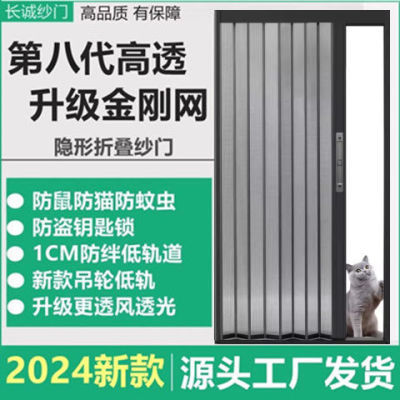 长诚纱门 高品质 有保障

第八代高透
升级金刚网

隐形折叠纱门

防鼠防猫防蚊虫
防盗钥匙锁
1CM防绊低轨道
新款吊轮低轨
升级更透风透光

2024新款 | 源头工厂发货